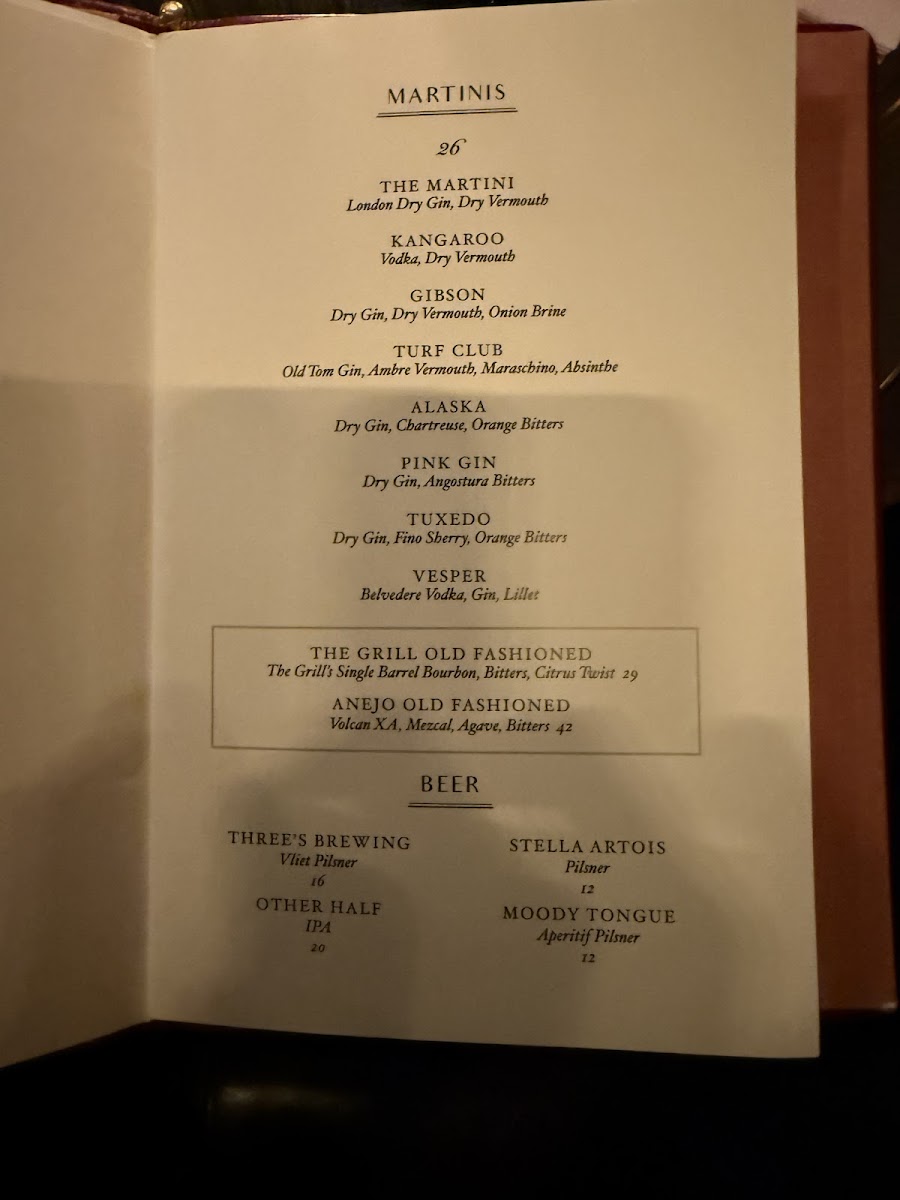 MARTINIS

26

THE MARTINI
London Dry Gin, Dry Vermouth

KANGAROO
Vodka, Dry Vermouth

GIBSON
Dry Gin, Dry Vermouth, Onion Brine

TURF CLUB
Old Tom Gin, Ambre Vermouth, Maraschino, Absinthe

ALASKA
Dry Gin, Chartreuse, Orange Bitters

PINK GIN
Dry Gin, Angostura Bitters

TUXEDO
Dry Gin, Fino Sherry, Orange Bitters

VESPER
Belvedere Vodka, Gin, Lillet

THE GRILL OLD FASHIONED
The Grill's Single Barrel Bourbon, Bitters, Citrus Twist 29

ANEJO OLD FASHIONED
Volcan XA, Mezcal, Agave, Bitters 42

BEER

THREE'S BREWING
Vliet Pilsner
16

OTHER HALF
IPA
20

STELLA ARTOIS
Pilsner
12

MOODY TONGUE
Aperitif Pilsner
12